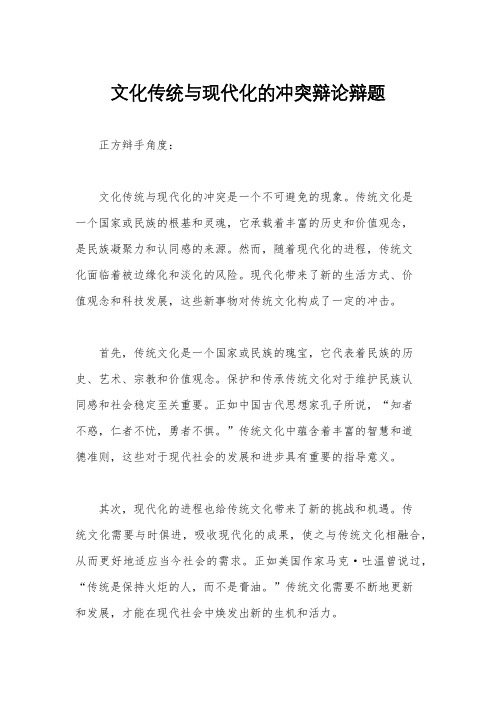 文化传统与现代化的冲突辩论辩题

正方辩手角度：

文化传统与现代化的冲突是一个不可避免的现象。传统文化是一个国家或民族的根基和灵魂，它承载着丰富的历史和价值观念，是民族凝聚力和认同感的来源。然而，随着现代化的进程，传统文化面临着被边缘化和淡化的风险。现代化带来了新的生活方式、价值观念和科技发展，这些新事物对传统文化构成了一定的冲击。

首先，传统文化是一个国家或民族的瑰宝，它代表着民族的历史、艺术、宗教和价值观念。保护和传承传统文化对于维护民族认同感和社会稳定至关重要。正如中国古代思想家孔子所说，“知者不惑，仁者不忧，勇者不惧。”传统文化中蕴含着丰富的智慧和道德准则，这些对于现代社会的发展和进步具有重要的指导意义。

其次，现代化的进程也给传统文化带来了新的挑战和机遇。传统文化需要与时俱进，吸收现代化的成果，使之与传统文化相融合，从而更好地适应当今社会的需求。正如美国作家马克·吐温曾说过，“传统是保持火炬的人，而不是膏油。”传统文化需要不断地更新和发展，才能在现代社会中焕发出新的生机和活力。